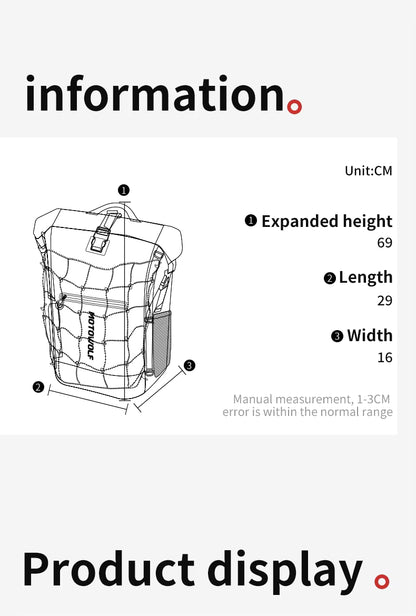 information

Unit:CM

❶

MOTOWOLF

❷

❸

❶ Expanded height
69

❷ Length
29

❸ Width
16

Manual measurement, 1-3CM error is within the normal range

Product display